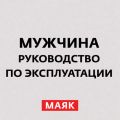 МУЖЧИНА
РУКОВОДСТВО
ПО ЭКСПЛУАТАЦИИ

МАЯК